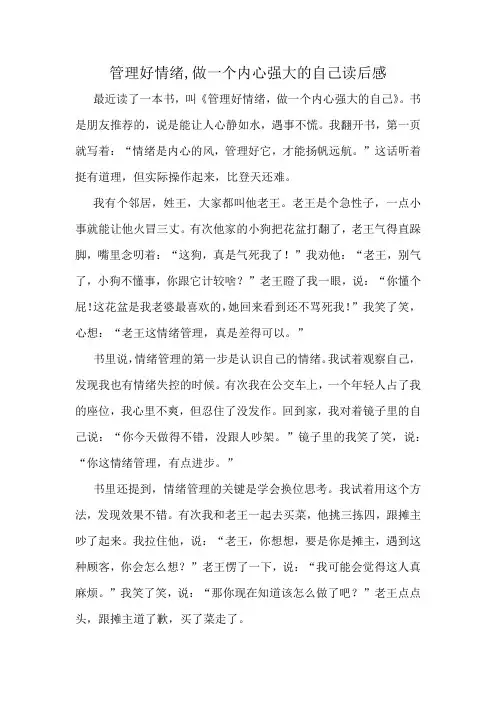 管理好情绪,做一个内心强大的自己读后感

最近读了一本书，叫《管理好情绪，做一个内心强大的自己》。书是朋友推荐的，说是能让人心静如水，遇事不慌。我翻开书，第一页就写着：“情绪是内心的风，管理好它，才能扬帆远航。”这话听着挺有道理，但实际操作起来，比登天还难。

我有个邻居，姓王，大家都叫他老王。老王是个急性子，一点小事就能让他火冒三丈。有次他家的小狗把花盆打翻了，老王气得直跺脚，嘴里念叨着：“这狗，真是气死我了！”我劝他：“老王，别气了，小狗不懂事，你跟它计较啥？”老王瞪了我一眼，说：“你懂个屁!这花盆是我老婆最喜欢的,她回来看到还不骂死我!”我笑了笑，心想：“老王这情绪管理，真是差得可以。”

书里说,情绪管理的第一步是认识自己的情绪。我试着观察自己,发现我也有情绪失控的时候。有次我在公交车上，一个年轻人占了我的座位，我心里不爽，但忍住了没发作。回到家，我对着镜子里的自己说：“你今天做得不错，没跟人吵架。”镜子里的我笑了笑，说：“你这情绪管理，有点进步。”

书里还提到，情绪管理的关键是学会换位思考。我试着用这个方法，发现效果不错。有次我和老王一起去买菜，他挑三拣四，跟摊主吵了起来。我拉住他，说：“老王，你想想，要是你是摊主，遇到这种顾客，你会怎么想？”老王愣了一下，说：“我可能会觉得这人真麻烦。”我笑了笑，说：“那你现在知道该怎么做了吧？”老王点点头，跟摊主道了歉，买了菜走了。